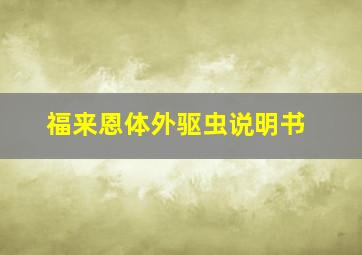 福来恩体外驱虫说明书